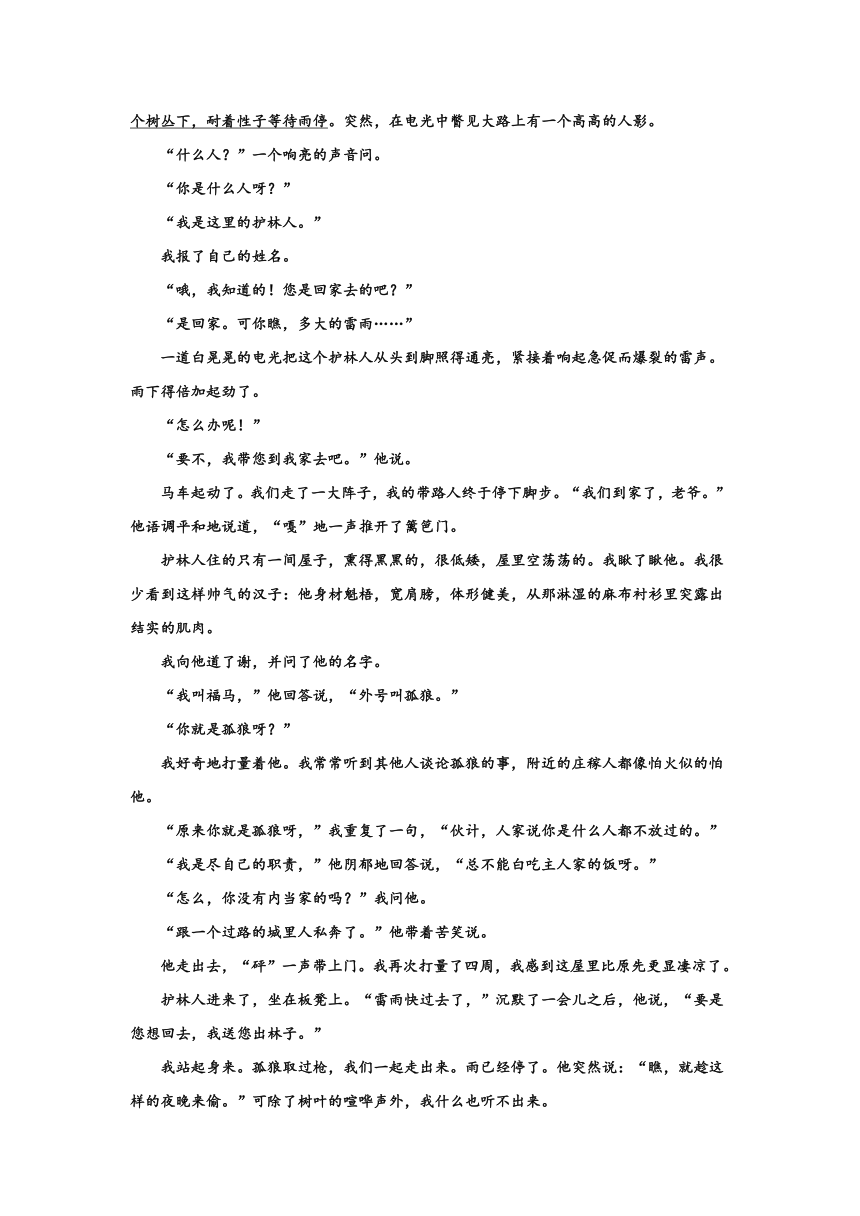 个树丛下，耐着性子等待雨停。突然，在电光中瞥见大路上有一个高高的人影。

“什么人？”一个响亮的声音问。

“你是什么人呀？”

“我是这里的护林人。”

我报了自己的姓名。

“哦，我知道的！您是回家去的吧？”

“是回家。可你瞧，多大的雷雨……”

一道白晃晃的电光把这个护林人从头到脚照得通亮，紧接着响起急促而爆裂的雷声。雨下得倍加起劲了。

“怎么办呢！”

“要不，我带您到我家去吧。”他说。

马车起动了。我们走了一大阵子，我的带路人终于停下脚步。“我们到家了，老爷。”他语调平和地说道，“嘎”地一声推开了篱笆门。

护林人住的只有一间屋子，熏得黑黑的，很低矮，屋里空荡荡的。我瞅了瞅他。我很少看到这样帅气的汉子：他身材魁梧，宽肩膀，体形健美，从那淋湿的麻布衬衫里突露出结实的肌肉。

我向他道了谢，并问了他的名字。

“我叫福马，”他回答说，“外号叫孤狼。”

“你就是孤狼呀？”

我好奇地打量着他。我常常听到其他人谈论孤狼的事，附近的庄稼人都像怕火似的怕他。

“原来你就是孤狼呀，”我重复了一句，“伙计，人家说你是什么人都不放过的。”

“我是尽自己的职责，”他阴郁地回答说，“总不能白吃主人家的饭呀。”

“怎么，你没有内当家的吗？”我问他。

“跟一个过路的城里人私奔了。”他带着苦笑说。

他走出去，“砰”一声带上门。我再次打量了四周，我感到这屋里比原先更显凄凉了。

护林人进来了，坐在板凳上。“雷雨快过去了，”沉默了一会儿之后，他说，“要是您想回去，我送您出林子。”

我站起身来。孤狼取过枪，我们一起走出来。雨已经停了。他突然说：“瞧，就趁这样的夜晚来偷。”可除了树叶的喧哗声外，我什么也听不出来。